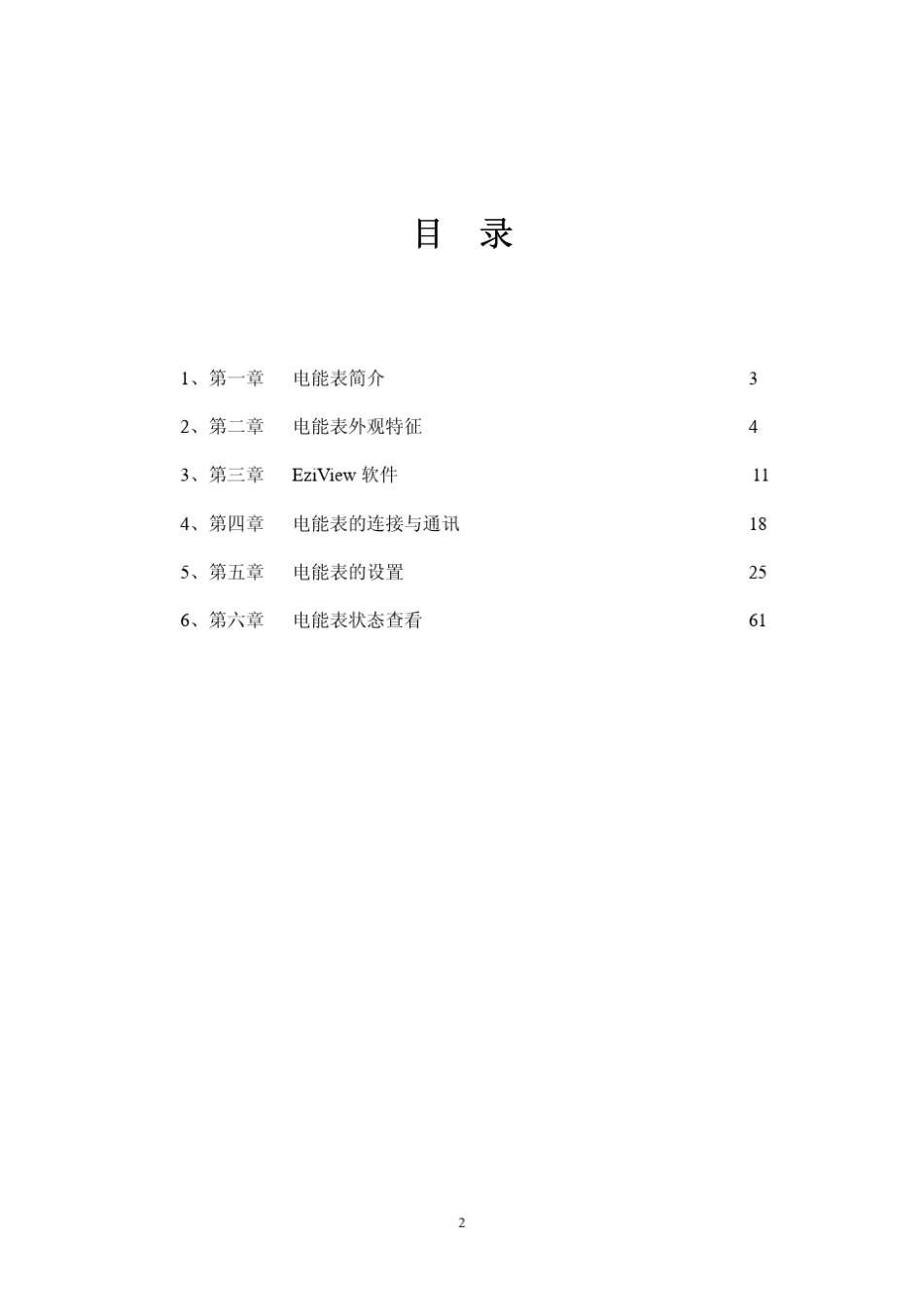 目　录

1、第一章　电能表简介　3

2、第二章　电能表外观特征　4

3、第三章　EziView 软件　11

4、第四章　电能表的连接与通讯　18

5、第五章　电能表的设置　25

6、第六章　电能表状态查看　61

2